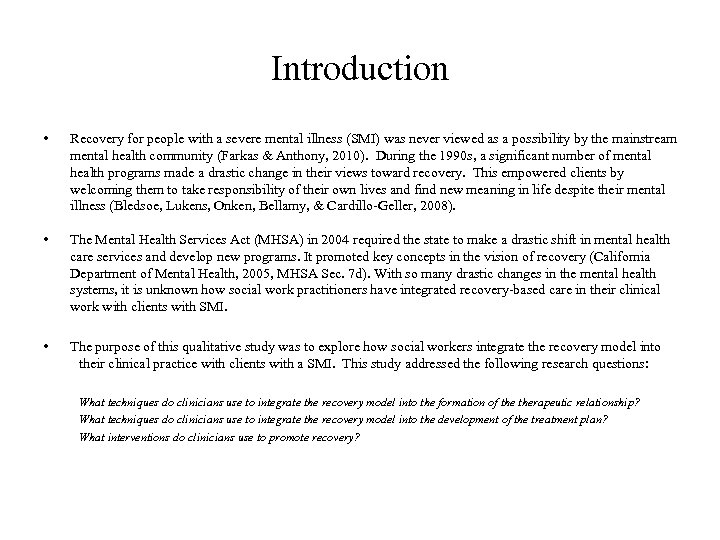 Introduction

• Recovery for people with a severe mental illness (SMI) was never viewed as a possibility by the mainstream mental health community (Farkas & Anthony, 2010). During the 1990s, a significant number of mental health programs made a drastic change in their views toward recovery. This empowered clients by welcoming them to take responsibility of their own lives and find new meaning in life despite their mental illness (Bledsoe, Lukens, Onken, Bellamy, & Cardillo-Geller, 2008).

• The Mental Health Services Act (MHSA) in 2004 required the state to make a drastic shift in mental health care services and develop new programs. It promoted key concepts in the vision of recovery (California Department of Mental Health, 2005, MHSA Sec. 7d). With so many drastic changes in the mental health systems, it is unknown how social work practitioners have integrated recovery-based care in their clinical work with clients with SMI.

• The purpose of this qualitative study was to explore how social workers integrate the recovery model into their clinical practice with clients with a SMI. This study addressed the following research questions:

What techniques do clinicians use to integrate the recovery model into the formation of the therapeutic relationship?
What techniques do clinicians use to integrate the recovery model into the development of the treatment plan?
What interventions do clinicians use to promote recovery?